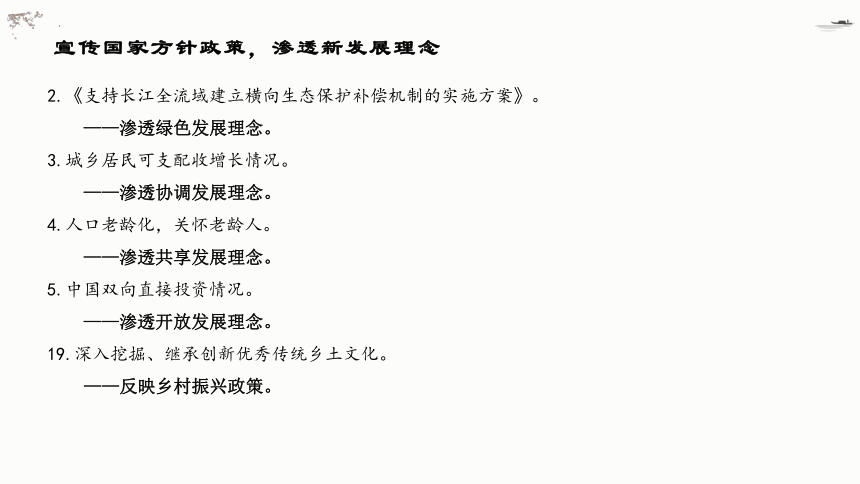 宣传国家方针政策，渗透新发展理念

2.《支持长江全流域建立横向生态保护补偿机制的实施方案》。

——渗透绿色发展理念。

3. 城乡居民可支配收增长情况。

——渗透协调发展理念。

4. 人口老龄化，关怀老龄人。

——渗透共享发展理念。

5. 中国双向直接投资情况。

——渗透开放发展理念。

19. 深入挖掘、继承创新优秀传统乡土文化。

——反映乡村振兴政策。